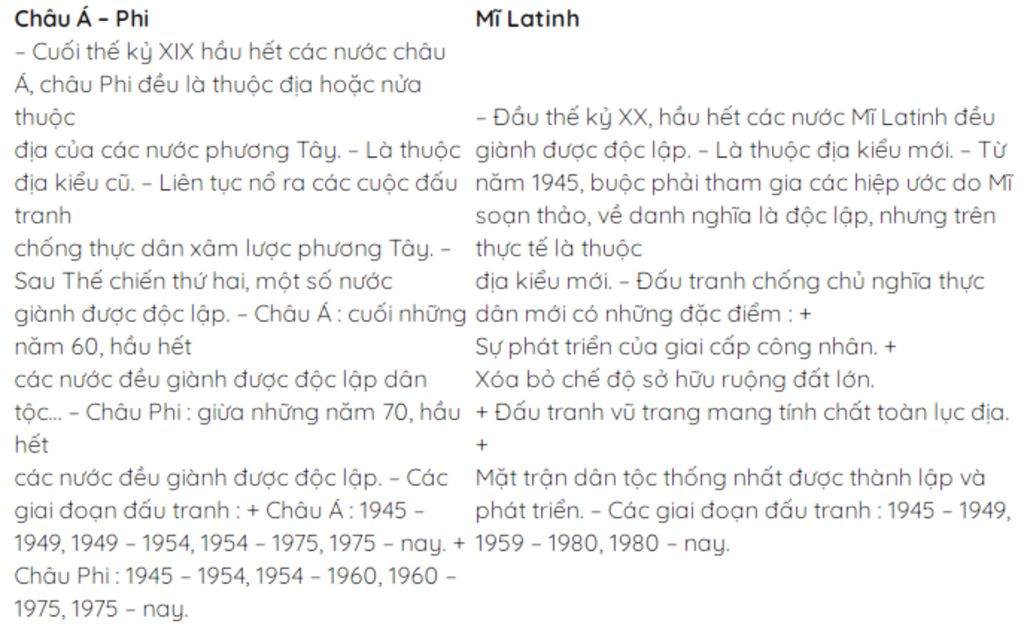 | Châu Á – Phi | Mĩ Latinh |
|---|---|
| – Cuối thế kỷ XIX hầu hết các nước châu Á, châu Phi đều là thuộc địa hoặc nửa thuộc địa của các nước phương Tây. – Là thuộc địa kiểu cũ. – Liên tục nổ ra các cuộc đấu tranh chống thực dân xâm lược phương Tây. – Sau Thế chiến thứ hai, một số nước giành được độc lập. – Châu Á : cuối những năm 60, hầu hết các nước đều giành được độc lập dân tộc... – Châu Phi : giữa những năm 70, hầu hết các nước đều giành được độc lập. – Các giai đoạn đấu tranh : + Châu Á : 1945 – 1949, 1949 – 1954, 1954 – 1975, 1975 – nay. + Châu Phi : 1945 – 1954, 1954 – 1960, 1960 – 1975, 1975 – nay. | – Đầu thế kỷ XX, hầu hết các nước Mĩ Latinh đều giành được độc lập. – Là thuộc địa kiểu mới. – Từ năm 1945, buộc phải tham gia các hiệp ước do Mĩ soạn thảo, về danh nghĩa là độc lập, nhưng trên thực tế là thuộc địa kiểu mới. – Đấu tranh chống chủ nghĩa thực dân mới có những đặc điểm : + Sự phát triển của giai cấp công nhân. + Xóa bỏ chế độ sở hữu ruộng đất lớn. + Đấu tranh vũ trang mang tính chất toàn lục địa. + Mặt trận dân tộc thống nhất được thành lập và phát triển. – Các giai đoạn đấu tranh : 1945 – 1949, 1959 – 1980, 1980 – nay. |